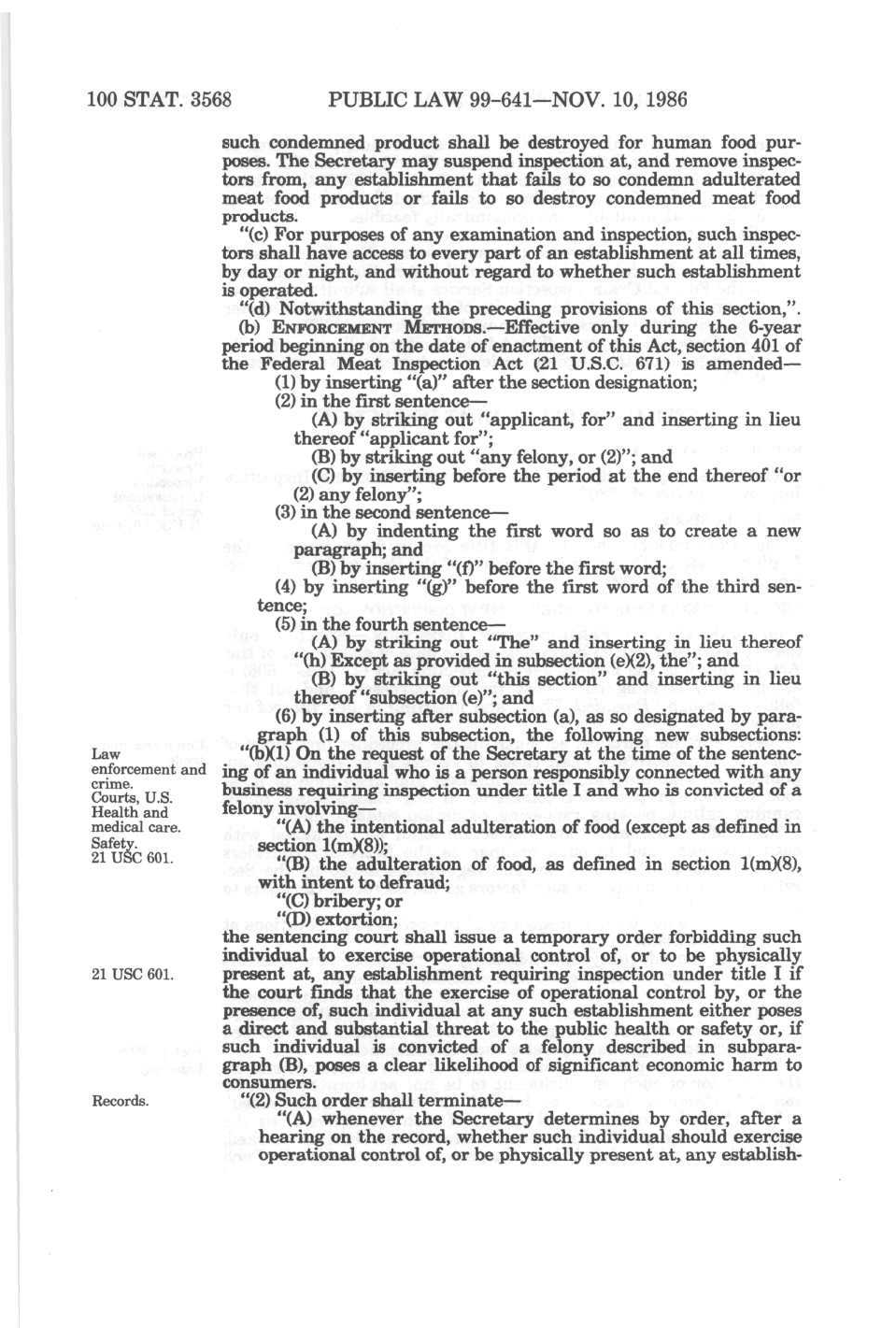 100 STAT. 3568 PUBLIC LAW 99-641—NOV. 10, 1986

such condemned product shall be destroyed for human food purposes. The Secretary may suspend inspection at, and remove inspectors from, any establishment that fails to so condemn adulterated meat food products or fails to so destroy condemned meat food products.

"(c) For purposes of any examination and inspection, such inspectors shall have access to every part of an establishment at all times, by day or night, and without regard to whether such establishment is operated.

"(d) Notwithstanding the preceding provisions of this section,".

(b) ENFORCEMENT METHODS.—Effective only during the 6-year period beginning on the date of enactment of this Act, section 401 of the Federal Meat Inspection Act (21 U.S.C. 671) is amended—

(1) by inserting "(a)" after the section designation;

(2) in the first sentence—

(A) by striking out "applicant, for" and inserting in lieu thereof "applicant for";

(B) by striking out "any felony, or (2)"; and

(C) by inserting before the period at the end thereof "or (2) any felony";

(3) in the second sentence—

(A) by indenting the first word so as to create a new paragraph; and

(B) by inserting "(f)" before the first word;

(4) by inserting "(g)" before the first word of the third sentence;

(5) in the fourth sentence—

(A) by striking out "The" and inserting in lieu thereof "(h) Except as provided in subsection (e)(2), the"; and

(B) by striking out "this section" and inserting in lieu thereof "subsection (e)"; and

(6) by inserting after subsection (a), as so designated by paragraph (1) of this subsection, the following new subsections:

Law enforcement and crime.
Courts, U.S.
Health and medical care.
Safety.
21 USC 601.

"(b)(1) On the request of the Secretary at the time of the sentencing of an individual who is a person responsibly connected with any business requiring inspection under title I and who is convicted of a felony involving—

"(A) the intentional adulteration of food (except as defined in section 1(m)(8));

"(B) the adulteration of food, as defined in section 1(m)(8), with intent to defraud;

"(C) bribery; or

"(D) extortion;

21 USC 601.

the sentencing court shall issue a temporary order forbidding such individual to exercise operational control of, or to be physically present at, any establishment requiring inspection under title I if the court finds that the exercise of operational control by, or the presence of, such individual at any such establishment either poses a direct and substantial threat to the public health or safety or, if such individual is convicted of a felony described in subparagraph (B), poses a clear likelihood of significant economic harm to consumers.

Records.

"(2) Such order shall terminate—

"(A) whenever the Secretary determines by order, after a hearing on the record, whether such individual should exercise operational control of, or be physically present at, any establish-